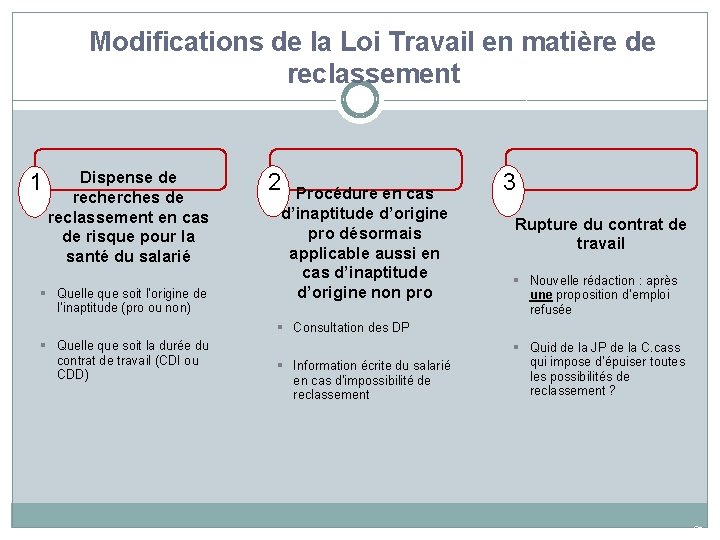 Modifications de la Loi Travail en matière de reclassement

1

Dispense de recherches de reclassement en cas de risque pour la santé du salarié

▪ Quelle que soit l'origine de l'inaptitude (pro ou non)

▪ Quelle que soit la durée du contrat de travail (CDI ou CDD)

2

Procédure en cas d'inaptitude d'origine pro désormais applicable aussi en cas d'inaptitude d'origine non pro

▪ Consultation des DP

▪ Information écrite du salarié en cas d'impossibilité de reclassement

3

Rupture du contrat de travail

▪ Nouvelle rédaction : après une proposition d'emploi refusée

▪ Quid de la JP de la C.cass qui impose d'épuiser toutes les possibilités de reclassement ?